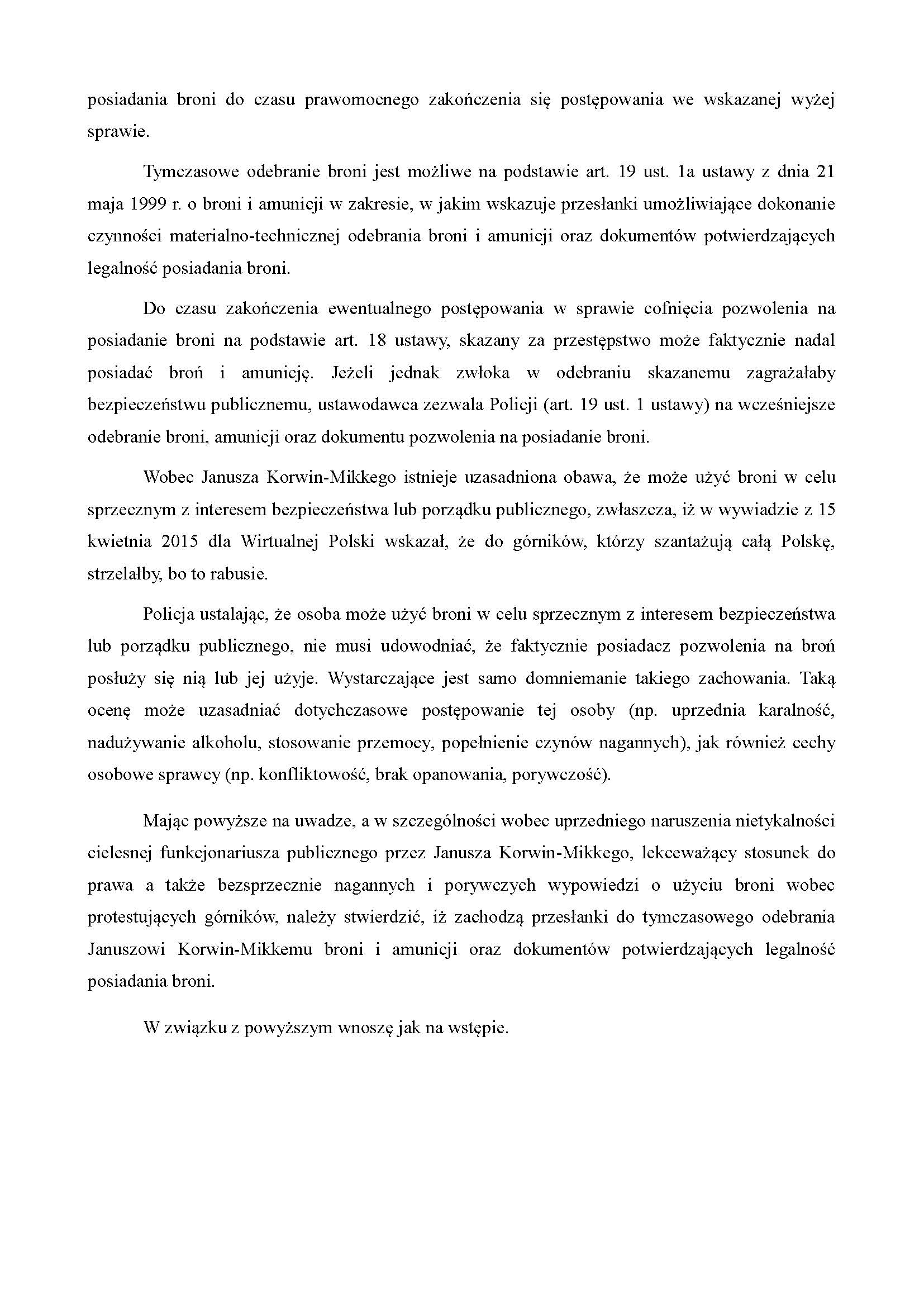 posiadania broni do czasu prawomocnego zakończenia się postępowania we wskazanej wyżej sprawie.

Tymczasowe odebranie broni jest możliwe na podstawie art. 19 ust. 1a ustawy z dnia 21 maja 1999 r. o broni i amunicji w zakresie, w jakim wskazuje przesłanki umożliwiające dokonanie czynności materialno-technicznej odebrania broni i amunicji oraz dokumentów potwierdzających legalność posiadania broni.

Do czasu zakończenia ewentualnego postępowania w sprawie cofnięcia pozwolenia na posiadanie broni na podstawie art. 18 ustawy, skazany za przestępstwo może faktycznie nadal posiadać broń i amunicję. Jeżeli jednak zwłoka w odebraniu skazanemu zagrażałaby bezpieczeństwu publicznemu, ustawodawca zezwala Policji (art. 19 ust. 1 ustawy) na wcześniejsze odebranie broni, amunicji oraz dokumentu pozwolenia na posiadanie broni.

Wobec Janusza Korwin-Mikkego istnieje uzasadniona obawa, że może użyć broni w celu sprzecznym z interesem bezpieczeństwa lub porządku publicznego, zwłaszcza, iż w wywiadzie z 15 kwietnia 2015 dla Wirtualnej Polski wskazał, że do górników, którzy szantażują całą Polskę, strzelałby, bo to rabusie.

Policja ustalając, że osoba może użyć broni w celu sprzecznym z interesem bezpieczeństwa lub porządku publicznego, nie musi udowodniać, że faktycznie posiadacz pozwolenia na broń posłuży się nią lub jej użyje. Wystarczające jest samo domniemanie takiego zachowania. Taką ocenę może uzasadniać dotychczasowe postępowanie tej osoby (np. uprzednia karalność, nadużywanie alkoholu, stosowanie przemocy, popełnienie czynów nagannych), jak również cechy osobowe sprawcy (np. konfliktowość, brak opanowania, porywczość).

Mając powyższe na uwadze, a w szczególności wobec uprzedniego naruszenia nietykalności cielesnej funkcjonariusza publicznego przez Janusza Korwin-Mikkego, lekceważący stosunek do prawa a także bezsprzecznie nagannych i porywczych wypowiedzi o użyciu broni wobec protestujących górników, należy stwierdzić, iż zachodzą przesłanki do tymczasowego odebrania Januszowi Korwin-Mikkemu broni i amunicji oraz dokumentów potwierdzających legalność posiadania broni.

W związku z powyższym wnoszę jak na wstępie.